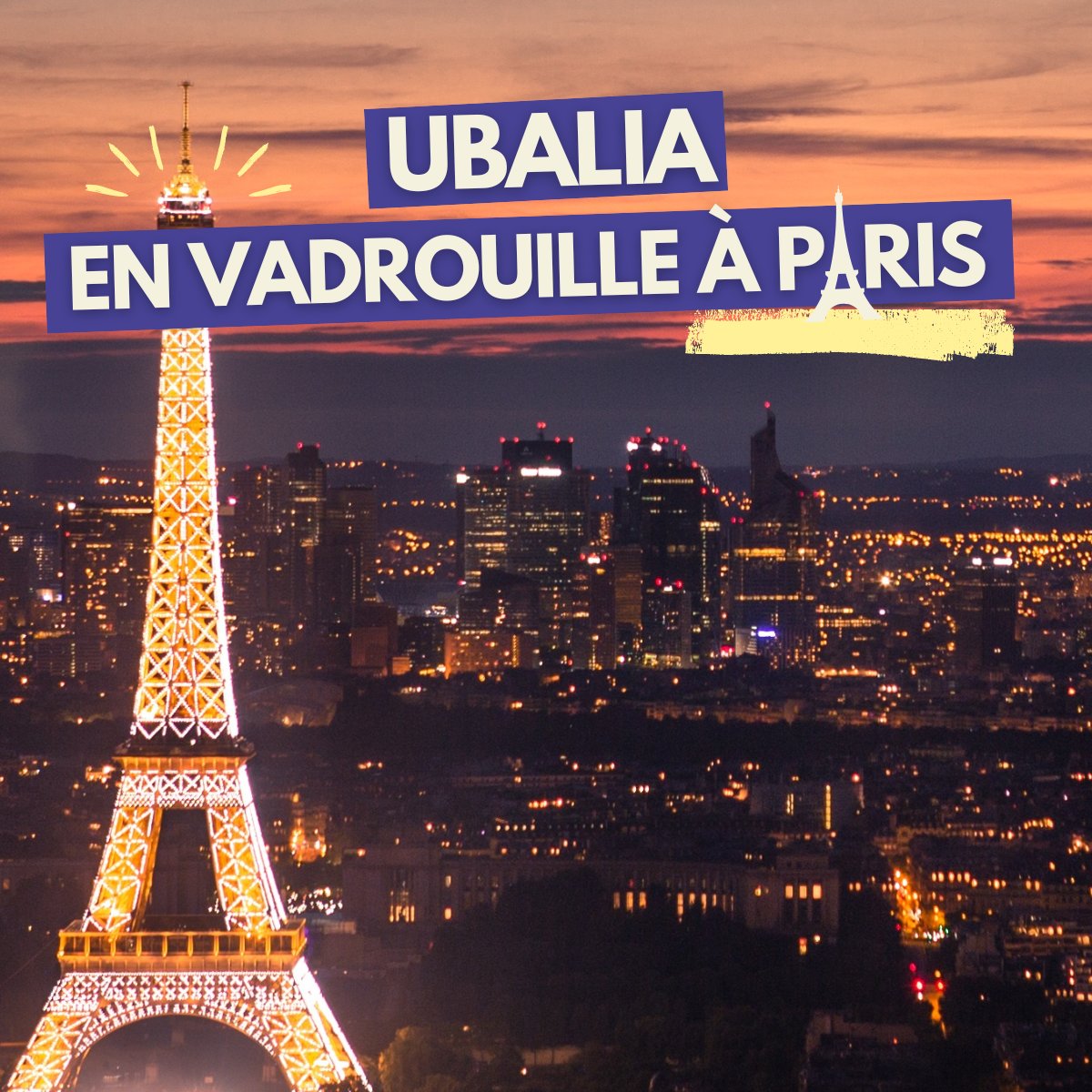 UBALIA
EN VADROUILLE À PARIS